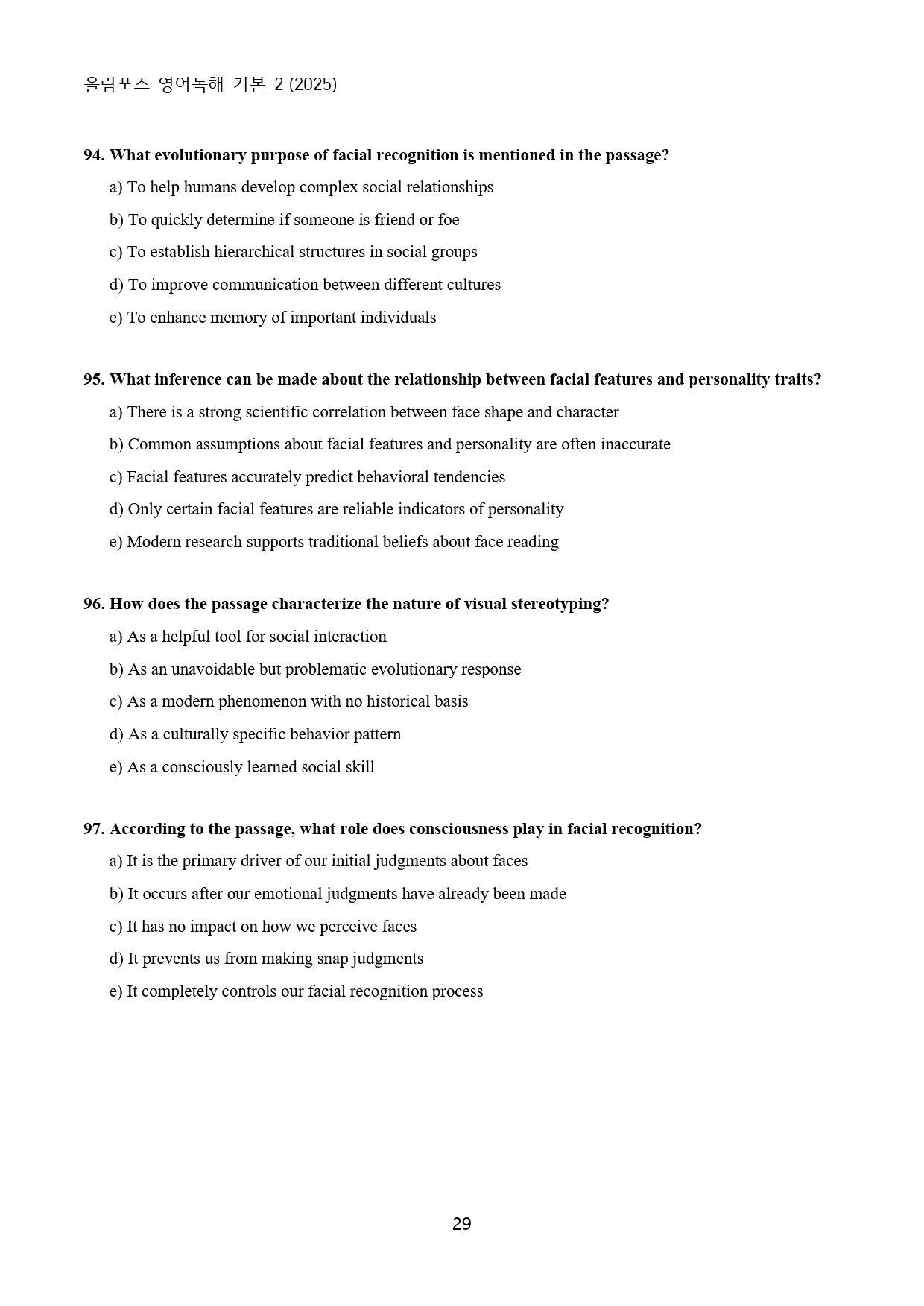 올림포스 영어독해 기본 2 (2025)

94. What evolutionary purpose of facial recognition is mentioned in the passage?

a) To help humans develop complex social relationships

b) To quickly determine if someone is friend or foe

c) To establish hierarchical structures in social groups

d) To improve communication between different cultures

e) To enhance memory of important individuals

95. What inference can be made about the relationship between facial features and personality traits?

a) There is a strong scientific correlation between face shape and character

b) Common assumptions about facial features and personality are often inaccurate

c) Facial features accurately predict behavioral tendencies

d) Only certain facial features are reliable indicators of personality

e) Modern research supports traditional beliefs about face reading

96. How does the passage characterize the nature of visual stereotyping?

a) As a helpful tool for social interaction

b) As an unavoidable but problematic evolutionary response

c) As a modern phenomenon with no historical basis

d) As a culturally specific behavior pattern

e) As a consciously learned social skill

97. According to the passage, what role does consciousness play in facial recognition?

a) It is the primary driver of our initial judgments about faces

b) It occurs after our emotional judgments have already been made

c) It has no impact on how we perceive faces

d) It prevents us from making snap judgments

e) It completely controls our facial recognition process

29